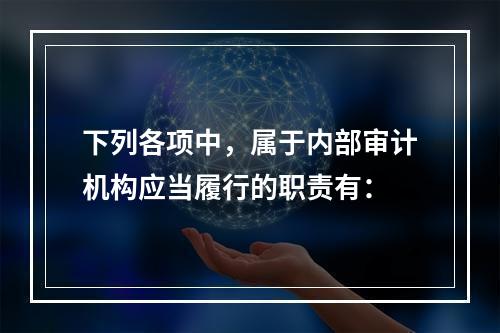 下列各项中，属于内部审计机构应当履行的职责有：